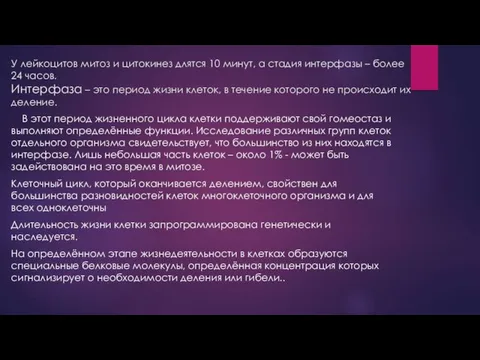 У лейкоцитов митоз и цитокинез длятся 10 минут, а стадия интерфазы – более 24 часов.
Интерфаза – это период жизни клеток, в течение которого не происходит их деление.

В этот период жизненного цикла клетки поддерживают свой гомеостаз и выполняют определённые функции. Исследование различных групп клеток отдельного организма свидетельствует, что большинство из них находятся в интерфазе. Лишь небольшая часть клеток – около 1% - может быть задействована на это время в митозе.

Клеточный цикл, который оканчивается делением, свойствен для большинства разновидностей клеток многоклеточного организма и для всех одноклеточны

Длительность жизни клетки запрограммирована генетически и наследуется.

На определённом этапе жизнедеятельности в клетках образуются специальные белковые молекулы, определённая концентрация которых сигнализирует о необходимости деления или гибели..